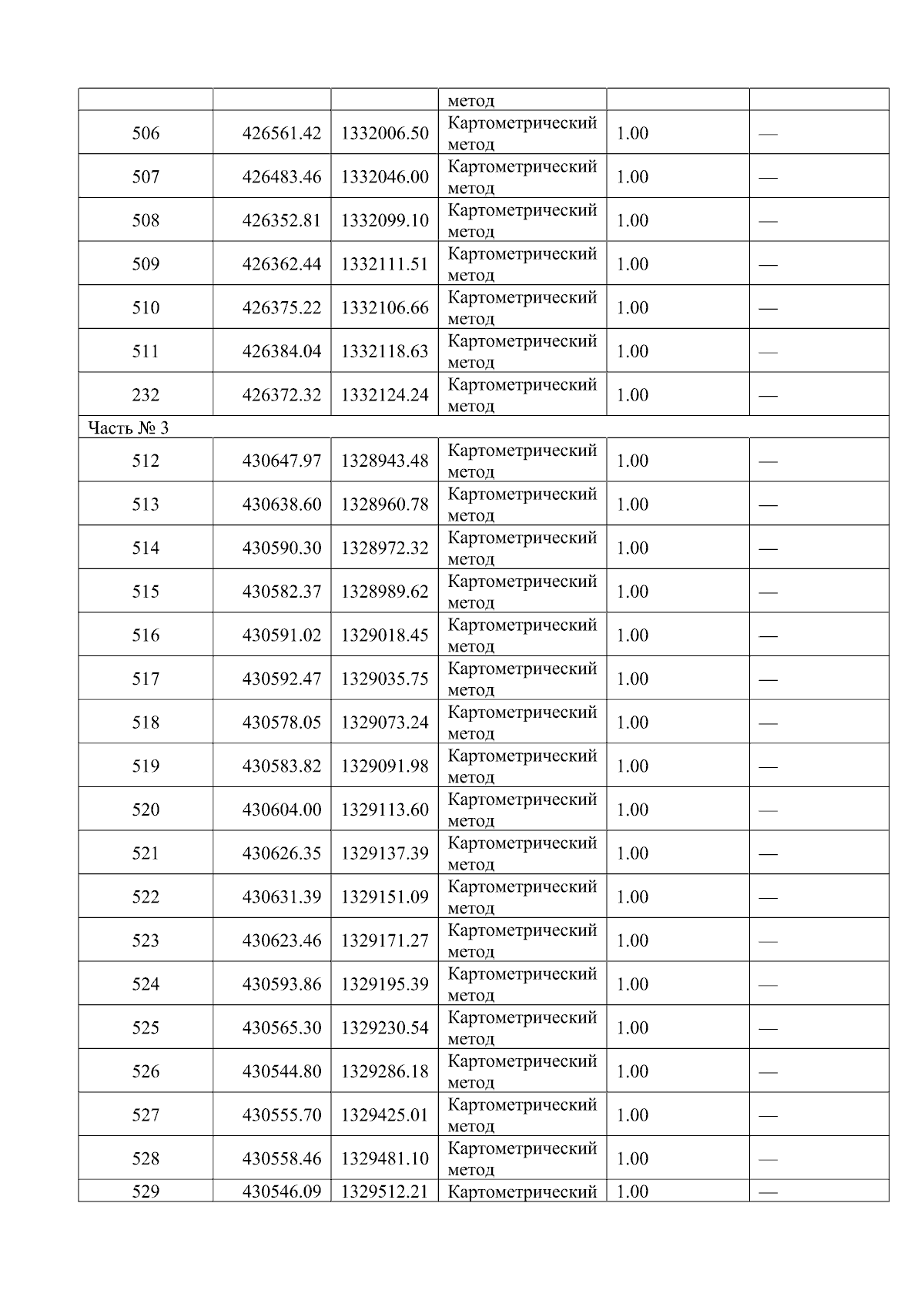 | | | | метод | | |
|---|---|---|---|---|---|
| 506 | 426561.42 | 1332006.50 | Картометрический метод | 1.00 | — |
| 507 | 426483.46 | 1332046.00 | Картометрический метод | 1.00 | — |
| 508 | 426352.81 | 1332099.10 | Картометрический метод | 1.00 | — |
| 509 | 426362.44 | 1332111.51 | Картометрический метод | 1.00 | — |
| 510 | 426375.22 | 1332106.66 | Картометрический метод | 1.00 | — |
| 511 | 426384.04 | 1332118.63 | Картометрический метод | 1.00 | — |
| 232 | 426372.32 | 1332124.24 | Картометрический метод | 1.00 | — |
| Часть № 3 | | | | | |
| 512 | 430647.97 | 1328943.48 | Картометрический метод | 1.00 | — |
| 513 | 430638.60 | 1328960.78 | Картометрический метод | 1.00 | — |
| 514 | 430590.30 | 1328972.32 | Картометрический метод | 1.00 | — |
| 515 | 430582.37 | 1328989.62 | Картометрический метод | 1.00 | — |
| 516 | 430591.02 | 1329018.45 | Картометрический метод | 1.00 | — |
| 517 | 430592.47 | 1329035.75 | Картометрический метод | 1.00 | — |
| 518 | 430578.05 | 1329073.24 | Картометрический метод | 1.00 | — |
| 519 | 430583.82 | 1329091.98 | Картометрический метод | 1.00 | — |
| 520 | 430604.00 | 1329113.60 | Картометрический метод | 1.00 | — |
| 521 | 430626.35 | 1329137.39 | Картометрический метод | 1.00 | — |
| 522 | 430631.39 | 1329151.09 | Картометрический метод | 1.00 | — |
| 523 | 430623.46 | 1329171.27 | Картометрический метод | 1.00 | — |
| 524 | 430593.86 | 1329195.39 | Картометрический метод | 1.00 | — |
| 525 | 430565.30 | 1329230.54 | Картометрический метод | 1.00 | — |
| 526 | 430544.80 | 1329286.18 | Картометрический метод | 1.00 | — |
| 527 | 430555.70 | 1329425.01 | Картометрический метод | 1.00 | — |
| 528 | 430558.46 | 1329481.10 | Картометрический метод | 1.00 | — |
| 529 | 430546.09 | 1329512.21 | Картометрический | 1.00 | — |